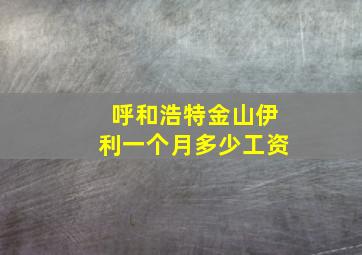 呼和浩特金山伊利一个月多少工资